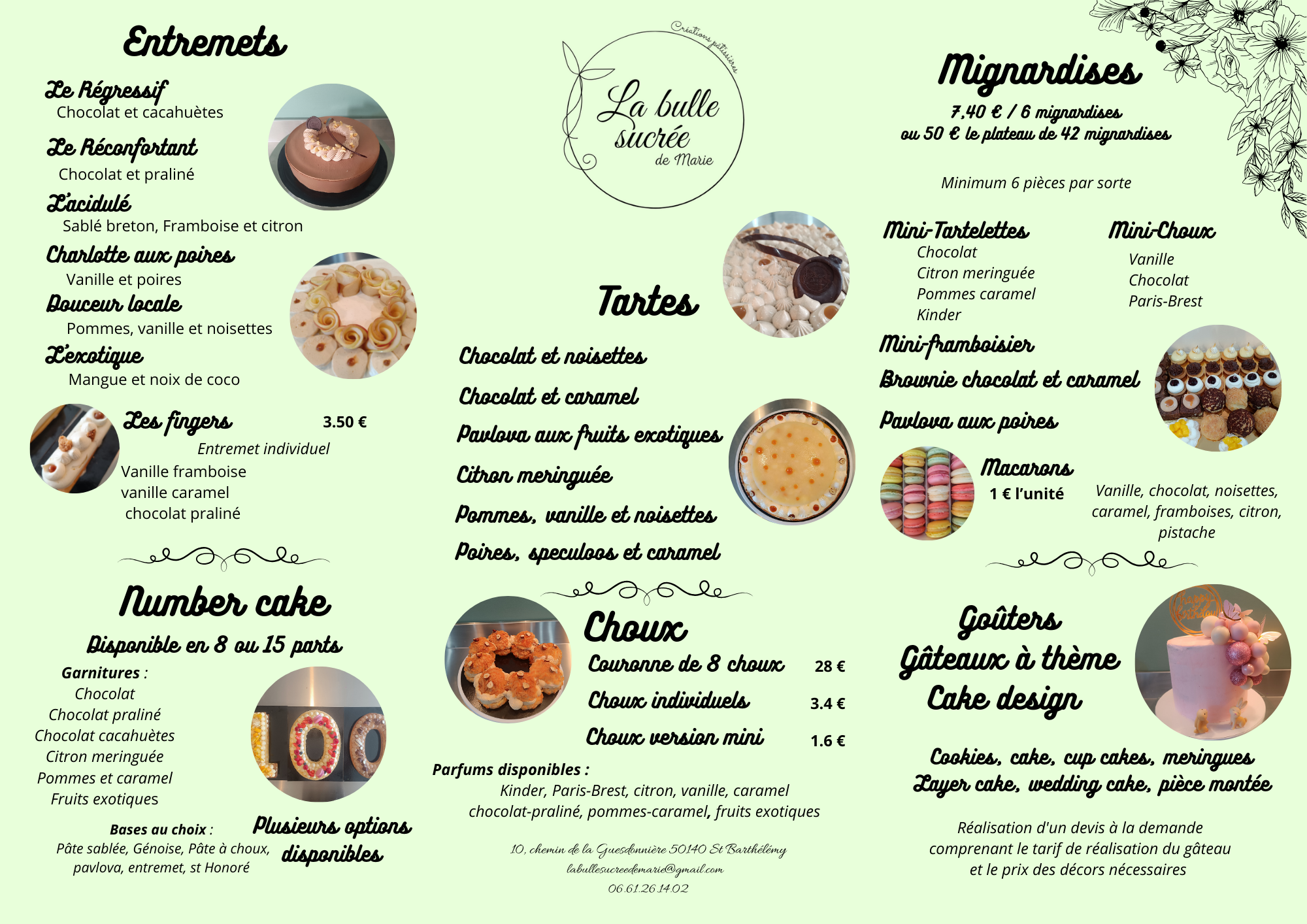 Entremets

Le Régressif
Chocolat et cacahuètes

Le Réconfortant
Chocolat et praliné

L'acidulé
Sablé breton, Framboise et citron

Charlotte aux poires
Vanille et poires

Douceur locale
Pommes, vanille et noisettes

L'exotique
Mangue et noix de coco

Les fingers 3.50 €
Entremet individuel
Vanille framboise
vanille caramel
chocolat praliné

Number cake
Disponible en 8 ou 15 parts

Garnitures :
Chocolat
Chocolat praliné
Chocolat cacahuètes
Citron meringuée
Pommes et caramel
Fruits exotiques

Bases au choix :
Pâte sablée, Génoise, Pâte à choux, pavlova, entremet, st Honoré

Plusieurs options disponibles

Créations pâtissières
La bulle sucrée
de Marie

Tartes
Chocolat et noisettes
Chocolat et caramel
Pavlova aux fruits exotiques
Citron meringuée
Pommes, vanille et noisettes
Poires, speculoos et caramel

Choux
Couronne de 8 choux 28 €
Choux individuels 3.4 €
Choux version mini 1.6 €

Parfums disponibles :
Kinder, Paris-Brest, citron, vanille, caramel
chocolat-praliné, pommes-caramel, fruits exotiques

10, chemin de la Guesdonnière 50140 St Barthélémy
labullesucreedemarie@gmail.com
06.61.26.14.02

Mignardises
7,40 € / 6 mignardises
ou 50 € le plateau de 42 mignardises

Minimum 6 pièces par sorte

Mini-Tartelettes
Chocolat
Citron meringuée
Pommes caramel
Kinder

Mini-Choux
Vanille
Chocolat
Paris-Brest

Mini-framboisier
Brownie chocolat et caramel
Pavlova aux poires

Macarons
1 € l'unité
Vanille, chocolat, noisettes, caramel, framboises, citron, pistache

Goûters
Gâteaux à thème
Cake design

Cookies, cake, cup cakes, meringues
Layer cake, wedding cake, pièce montée

Réalisation d'un devis à la demande
comprenant le tarif de réalisation du gâteau
et le prix des décors nécessaires